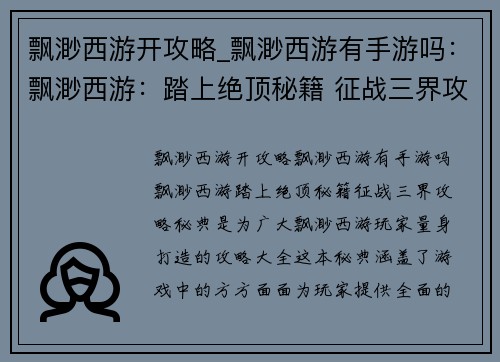 飘渺西游开攻略_飘渺西游有手游吗：飘渺西游：踏上绝顶秘籍 征战三界攻

飘渺西游开攻略飘渺西游有手游吗飘渺西游踏上绝顶秘籍征战三界攻略秘典是为广大飘渺西游玩家量身打造的攻略大全这本秘典涵盖了游戏中的方方面面为玩家提供全面的